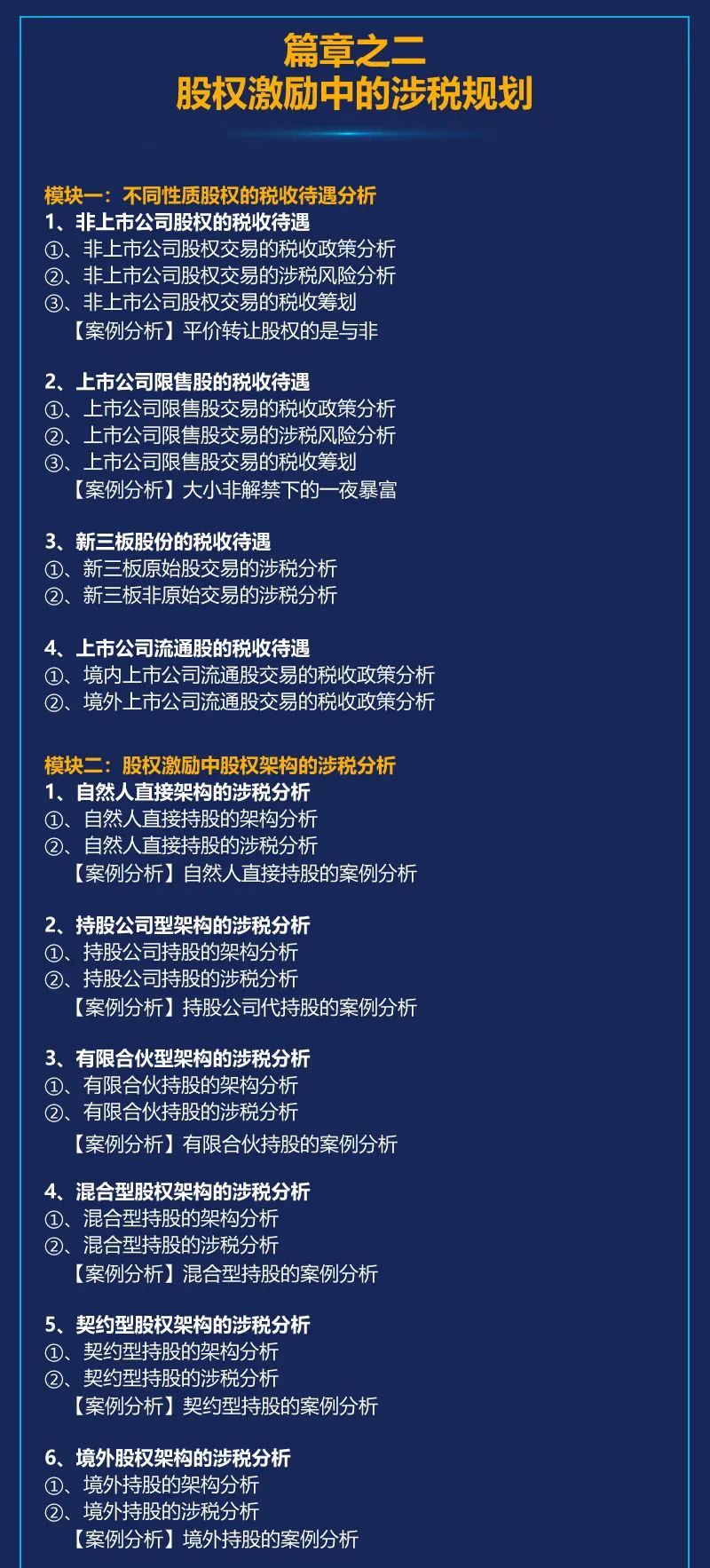 篇章之二
股权激励中的涉税规划

模块一：不同性质股权的税收待遇分析
1、非上市公司股权的税收待遇
①、非上市公司股权交易的税收政策分析
②、非上市公司股权交易的涉税风险分析
③、非上市公司股权交易的税收筹划
【案例分析】平价转让股权的是与非

2、上市公司限售股的税收待遇
①、上市公司限售股交易的税收政策分析
②、上市公司限售股交易的涉税风险分析
③、上市公司限售股交易的税收筹划
【案例分析】大小非解禁下的一夜暴富

3、新三板股份的税收待遇
①、新三板原始股交易的涉税分析
②、新三板非原始交易的涉税分析

4、上市公司流通股的税收待遇
①、境内上市公司流通股交易的税收政策分析
②、境外上市公司流通股交易的税收政策分析

模块二：股权激励中股权架构的涉税分析
1、自然人直接架构的涉税分析
①、自然人直接持股的架构分析
②、自然人直接持股的涉税分析
【案例分析】自然人直接持股的案例分析

2、持股公司型架构的涉税分析
①、持股公司持股的架构分析
②、持股公司持股的涉税分析
【案例分析】持股公司代持股的案例分析

3、有限合伙型架构的涉税分析
①、有限合伙持股的架构分析
②、有限合伙持股的涉税分析
【案例分析】有限合伙持股的案例分析

4、混合型股权架构的涉税分析
①、混合型持股的架构分析
②、混合型持股的涉税分析
【案例分析】混合型持股的案例分析

5、契约型股权架构的涉税分析
①、契约型持股的架构分析
②、契约型持股的涉税分析
【案例分析】契约型持股的案例分析

6、境外股权架构的涉税分析
①、境外持股的架构分析
②、境外持股的涉税分析
【案例分析】境外持股的案例分析